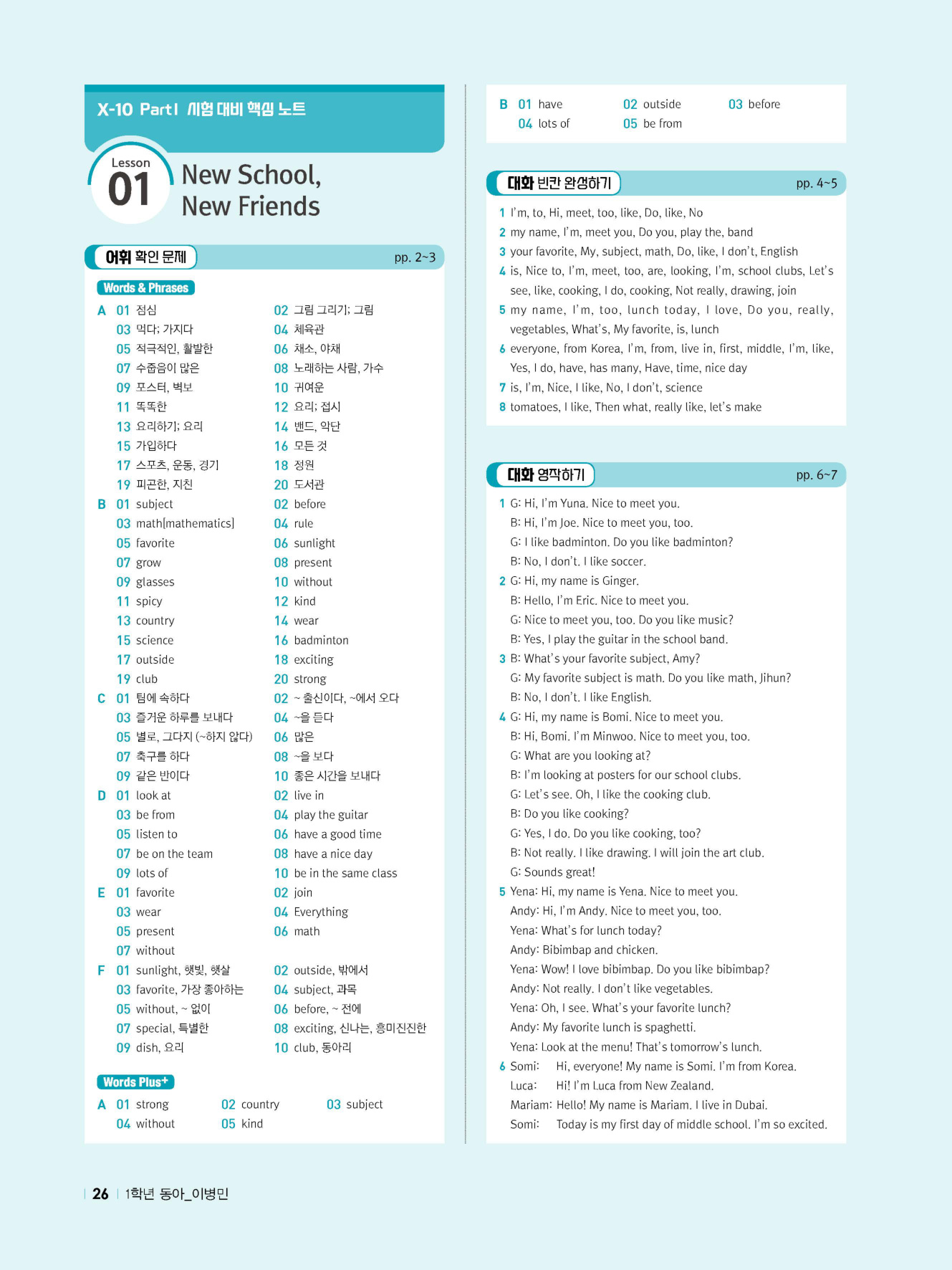 X-10 Part I 시험 대비 핵심 노트

Lesson 01 New School, New Friends

어휘 확인 문제 pp. 2~3

Words & Phrases

A 01 점심 02 그림 그리기; 그림
03 먹다; 가지다 04 체육관
05 적극적인, 활발한 06 채소, 야채
07 수줍음이 많은 08 노래하는 사람, 가수
09 포스터, 벽보 10 귀여운
11 똑똑한 12 요리; 접시
13 요리하기; 요리 14 밴드, 악단
15 가입하다 16 모든 것
17 스포츠, 운동, 경기 18 정원
19 피곤한, 지친 20 도서관
B 01 subject 02 before
03 math[mathematics] 04 rule
05 favorite 06 sunlight
07 grow 08 present
09 glasses 10 without
11 spicy 12 kind
13 country 14 wear
15 science 16 badminton
17 outside 18 exciting
19 club 20 strong
C 01 팀에 속하다 02 ~ 출신이다, ~에서 오다
03 즐거운 하루를 보내다 04 ~을 듣다
05 별로, 그다지 (~하지 않다) 06 많은
07 축구를 하다 08 ~을 보다
09 같은 반이다 10 좋은 시간을 보내다
D 01 look at 02 live in
03 be from 04 play the guitar
05 listen to 06 have a good time
07 be on the team 08 have a nice day
09 lots of 10 be in the same class
E 01 favorite 02 join
03 wear 04 Everything
05 present 06 math
07 without
F 01 sunlight, 햇빛, 햇살 02 outside, 밖에서
03 favorite, 가장 좋아하는 04 subject, 과목
05 without, ~ 없이 06 before, ~ 전에
07 special, 특별한 08 exciting, 신나는, 흥미진진한
09 dish, 요리 10 club, 동아리

Words Plus+

A 01 strong 02 country 03 subject
04 without 05 kind

B 01 have 02 outside 03 before
04 lots of 05 be from

대화 빈칸 완성하기 pp. 4~5

1 I'm, to, Hi, meet, too, like, Do, like, No
2 my name, I'm, meet you, Do you, play the, band
3 your favorite, My, subject, math, Do, like, I don't, English
4 is, Nice to, I'm, meet, too, are, looking, I'm, school clubs, Let's see, like, cooking, I do, cooking, Not really, drawing, join
5 my name, I'm, too, lunch today, I love, Do you, really, vegetables, What's, My favorite, is, lunch
6 everyone, from Korea, I'm, from, live in, first, middle, I'm, like, Yes, I do, have, has many, Have, time, nice day
7 is, I'm, Nice, I like, No, I don't, science
8 tomatoes, I like, Then what, really like, let's make

대화 영작하기 pp. 6~7

1 G: Hi, I'm Yuna. Nice to meet you.
B: Hi, I'm Joe. Nice to meet you, too.
G: I like badminton. Do you like badminton?
B: No, I don't. I like soccer.
2 G: Hi, my name is Ginger.
B: Hello, I'm Eric. Nice to meet you.
G: Nice to meet you, too. Do you like music?
B: Yes, I play the guitar in the school band.
3 B: What's your favorite subject, Amy?
G: My favorite subject is math. Do you like math, Jihun?
B: No, I don't. I like English.
4 G: Hi, my name is Bomi. Nice to meet you.
B: Hi, Bomi. I'm Minwoo. Nice to meet you, too.
G: What are you looking at?
B: I'm looking at posters for our school clubs.
G: Let's see. Oh, I like the cooking club.
B: Do you like cooking?
G: Yes, I do. Do you like cooking, too?
B: Not really. I like drawing. I will join the art club.
G: Sounds great!
5 Yena: Hi, my name is Yena. Nice to meet you.
Andy: Hi, I'm Andy. Nice to meet you, too.
Yena: What's for lunch today?
Andy: Bibimbap and chicken.
Yena: Wow! I love bibimbap. Do you like bibimbap?
Andy: Not really. I don't like vegetables.
Yena: Oh, I see. What's your favorite lunch?
Andy: My favorite lunch is spaghetti.
Yena: Look at the menu! That's tomorrow's lunch.
6 Somi: Hi, everyone! My name is Somi. I'm from Korea.
Luca: Hi! I'm Luca from New Zealand.
Mariam: Hello! My name is Mariam. I live in Dubai.
Somi: Today is my first day of middle school. I'm so excited.

26 1학년 동아_이병민